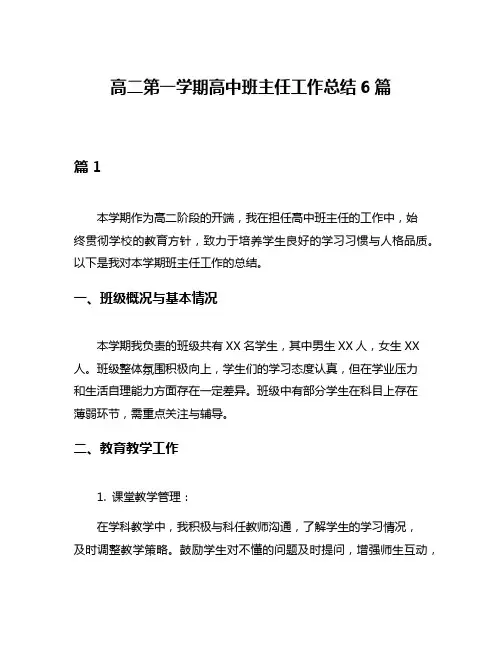 高二第一学期高中班主任工作总结 6 篇

篇 1

本学期作为高二阶段的开端，我在担任高中班主任的工作中，始终贯彻学校的教育方针，致力于培养学生良好的学习习惯与人格品质。以下是我对本学期班主任工作的总结。

一、班级概况与基本情况

本学期我负责的班级共有 XX 名学生，其中男生 XX 人，女生 XX 人。班级整体氛围积极向上，学生们的学习态度认真，但在学业压力和生活自理能力方面存在一定差异。班级中有部分学生在科目上存在薄弱环节，需重点关注与辅导。

二、教育教学工作

1. 课堂教学管理：

在学科教学中，我积极与科任教师沟通，了解学生的学习情况，及时调整教学策略。鼓励学生对不懂的问题及时提问，增强师生互动，